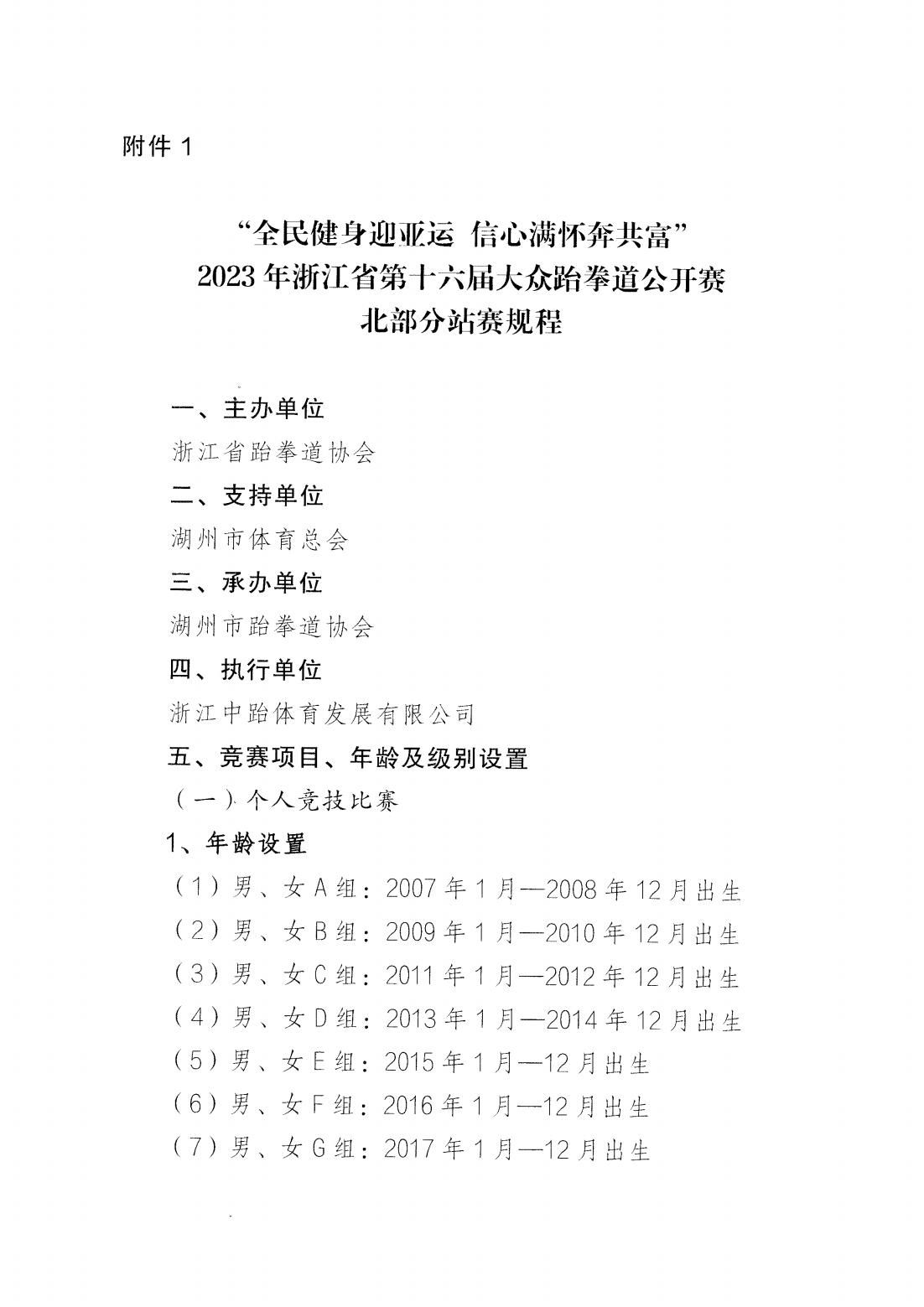 附件 1

“全民健身迎亚运 信心满怀奔共富”
2023 年浙江省第十六届大众跆拳道公开赛
北部分站赛规程

一、主办单位

浙江省跆拳道协会

二、支持单位

湖州市体育总会

三、承办单位

湖州市跆拳道协会

四、执行单位

浙江中跆体育发展有限公司

五、竞赛项目、年龄及级别设置

（一）个人竞技比赛

1、年龄设置

（1）男、女 A 组：2007 年 1 月—2008 年 12 月出生

（2）男、女 B 组：2009 年 1 月—2010 年 12 月出生

（3）男、女 C 组：2011 年 1 月—2012 年 12 月出生

（4）男、女 D 组：2013 年 1 月—2014 年 12 月出生

（5）男、女 E 组：2015 年 1 月—12 月出生

（6）男、女 F 组：2016 年 1 月—12 月出生

（7）男、女 G 组：2017 年 1 月—12 月出生